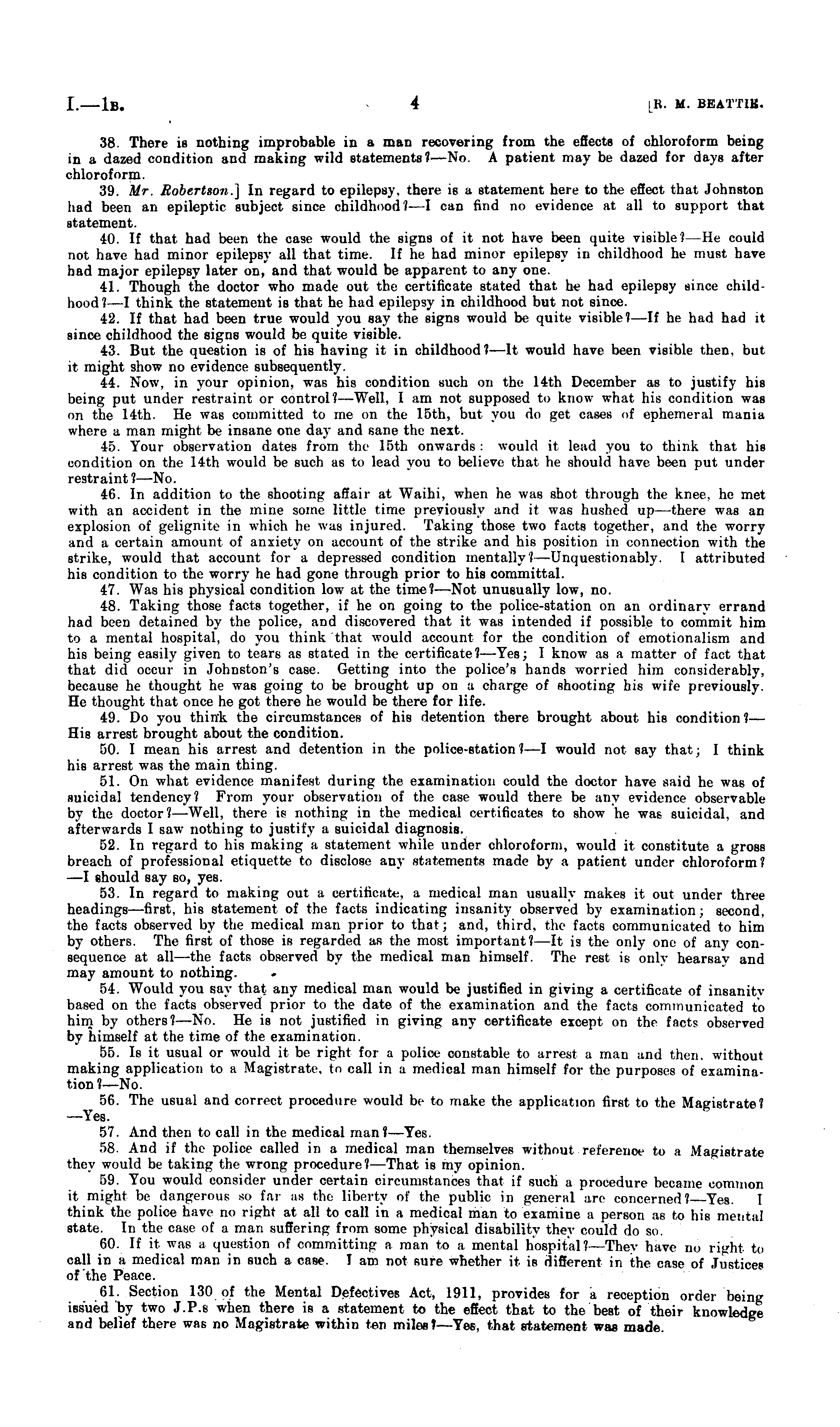 I.—1B. 4 [R. M. BEATTIE.

38. There is nothing improbable in a man recovering from the effects of chloroform being in a dazed condition and making wild statements?—No. A patient may be dazed for days after chloroform.

39. Mr. Robertson.] In regard to epilepsy, there is a statement here to the effect that Johnston had been an epileptic subject since childhood?—I can find no evidence at all to support that statement.

40. If that had been the case would the signs of it not have been quite visible?—He could not have had minor epilepsy all that time. If he had minor epilepsy in childhood he must have had major epilepsy later on, and that would be apparent to any one.

41. Though the doctor who made out the certificate stated that he had epilepsy since childhood?—I think the statement is that he had epilepsy in childhood but not since.

42. If that had been true would you say the signs would be quite visible?—If he had had it since childhood the signs would be quite visible.

43. But the question is of his having it in childhood?—It would have been visible then, but it might show no evidence subsequently.

44. Now, in your opinion, was his condition such on the 14th December as to justify his being put under restraint or control?—Well, I am not supposed to know what his condition was on the 14th. He was committed to me on the 15th, but you do get cases of ephemeral mania where a man might be insane one day and sane the next.

45. Your observation dates from the 15th onwards: would it lead you to think that his condition on the 14th would be such as to lead you to believe that he should have been put under restraint?—No.

46. In addition to the shooting affair at Waihi, when he was shot through the knee, he met with an accident in the mine some little time previously and it was hushed up—there was an explosion of gelignite in which he was injured. Taking those two facts together, and the worry and a certain amount of anxiety on account of the strike and his position in connection with the strike, would that account for a depressed condition mentally?—Unquestionably. I attributed his condition to the worry he had gone through prior to his committal.

47. Was his physical condition low at the time?—Not unusually low, no.

48. Taking those facts together, if he on going to the police-station on an ordinary errand had been detained by the police, and discovered that it was intended if possible to commit him to a mental hospital, do you think that would account for the condition of emotionalism and his being easily given to tears as stated in the certificate?—Yes; I know as a matter of fact that that did occur in Johnston's case. Getting into the police's hands worried him considerably, because he thought he was going to be brought up on a charge of shooting his wife previously. He thought that once he got there he would be there for life.

49. Do you think the circumstances of his detention there brought about his condition?—His arrest brought about the condition.

50. I mean his arrest and detention in the police-station?—I would not say that; I think his arrest was the main thing.

51. On what evidence manifest during the examination could the doctor have said he was of suicidal tendency? From your observation of the case would there be any evidence observable by the doctor?—Well, there is nothing in the medical certificates to show he was suicidal, and afterwards I saw nothing to justify a suicidal diagnosis.

52. In regard to his making a statement while under chloroform, would it constitute a gross breach of professional etiquette to disclose any statements made by a patient under chloroform?—I should say so, yes.

53. In regard to making out a certificate, a medical man usually makes it out under three headings—first, his statement of the facts indicating insanity observed by examination; second, the facts observed by the medical man prior to that; and, third, the facts communicated to him by others. The first of those is regarded as the most important?—It is the only one of any consequence at all—the facts observed by the medical man himself. The rest is only hearsay and may amount to nothing.

54. Would you say that any medical man would be justified in giving a certificate of insanity based on the facts observed prior to the date of the examination and the facts communicated to him by others?—No. He is not justified in giving any certificate except on the facts observed by himself at the time of the examination.

55. Is it usual or would it be right for a police constable to arrest a man and then, without making application to a Magistrate, to call in a medical man himself for the purposes of examination?—No.

56. The usual and correct procedure would be to make the application first to the Magistrate?—Yes.

57. And then to call in the medical man?—Yes.

58. And if the police called in a medical man themselves without reference to a Magistrate they would be taking the wrong procedure?—That is my opinion.

59. You would consider under certain circumstances that if such a procedure became common it might be dangerous so far as the liberty of the public in general are concerned?—Yes. I think the police have no right at all to call in a medical man to examine a person as to his mental state. In the case of a man suffering from some physical disability they could do so.

60. If it was a question of committing a man to a mental hospital?—They have no right to call in a medical man in such a case. I am not sure whether it is different in the case of Justices of the Peace.

61. Section 130 of the Mental Defectives Act, 1911, provides for a reception order being issued by two J.P.s when there is a statement to the effect that to the best of their knowledge and belief there was no Magistrate within ten miles?—Yes, that statement was made.